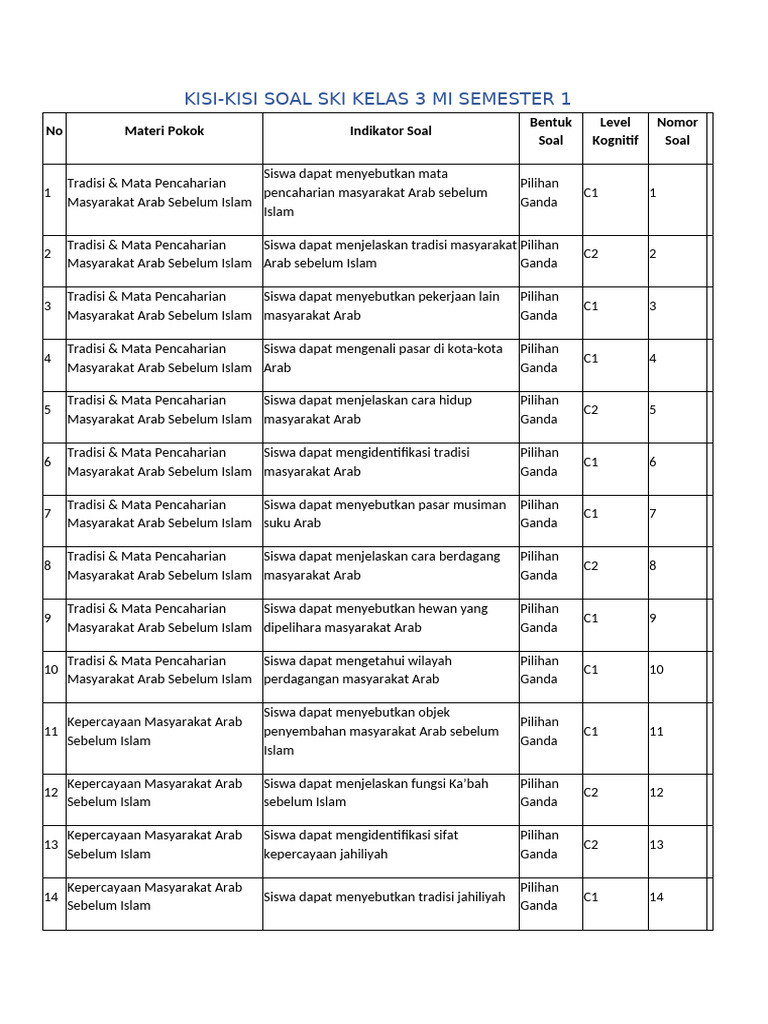 KISI-KISI SOAL SKI KELAS 3 MI SEMESTER 1

| No | Materi Pokok | Indikator Soal | Bentuk Soal | Level Kognitif | Nomor Soal |
|---|---|---|---|---|---|
| 1 | Tradisi & Mata Pencaharian Masyarakat Arab Sebelum Islam | Siswa dapat menyebutkan mata pencaharian masyarakat Arab sebelum Islam | Pilihan Ganda | C1 | 1 |
| 2 | Tradisi & Mata Pencaharian Masyarakat Arab Sebelum Islam | Siswa dapat menjelaskan tradisi masyarakat Arab sebelum Islam | Pilihan Ganda | C2 | 2 |
| 3 | Tradisi & Mata Pencaharian Masyarakat Arab Sebelum Islam | Siswa dapat menyebutkan pekerjaan lain masyarakat Arab | Pilihan Ganda | C1 | 3 |
| 4 | Tradisi & Mata Pencaharian Masyarakat Arab Sebelum Islam | Siswa dapat mengenali pasar di kota-kota Arab | Pilihan Ganda | C1 | 4 |
| 5 | Tradisi & Mata Pencaharian Masyarakat Arab Sebelum Islam | Siswa dapat menjelaskan cara hidup masyarakat Arab | Pilihan Ganda | C2 | 5 |
| 6 | Tradisi & Mata Pencaharian Masyarakat Arab Sebelum Islam | Siswa dapat mengidentifikasi tradisi masyarakat Arab | Pilihan Ganda | C1 | 6 |
| 7 | Tradisi & Mata Pencaharian Masyarakat Arab Sebelum Islam | Siswa dapat menyebutkan pasar musiman suku Arab | Pilihan Ganda | C1 | 7 |
| 8 | Tradisi & Mata Pencaharian Masyarakat Arab Sebelum Islam | Siswa dapat menjelaskan cara berdagang masyarakat Arab | Pilihan Ganda | C2 | 8 |
| 9 | Tradisi & Mata Pencaharian Masyarakat Arab Sebelum Islam | Siswa dapat menyebutkan hewan yang dipelihara masyarakat Arab | Pilihan Ganda | C1 | 9 |
| 10 | Tradisi & Mata Pencaharian Masyarakat Arab Sebelum Islam | Siswa dapat mengetahui wilayah perdagangan masyarakat Arab | Pilihan Ganda | C1 | 10 |
| 11 | Kepercayaan Masyarakat Arab Sebelum Islam | Siswa dapat menyebutkan objek penyembahan masyarakat Arab sebelum Islam | Pilihan Ganda | C1 | 11 |
| 12 | Kepercayaan Masyarakat Arab Sebelum Islam | Siswa dapat menjelaskan fungsi Ka'bah sebelum Islam | Pilihan Ganda | C2 | 12 |
| 13 | Kepercayaan Masyarakat Arab Sebelum Islam | Siswa dapat mengidentifikasi sifat kepercayaan jahiliyah | Pilihan Ganda | C2 | 13 |
| 14 | Kepercayaan Masyarakat Arab Sebelum Islam | Siswa dapat menyebutkan tradisi jahiliyah | Pilihan Ganda | C1 | 14 |